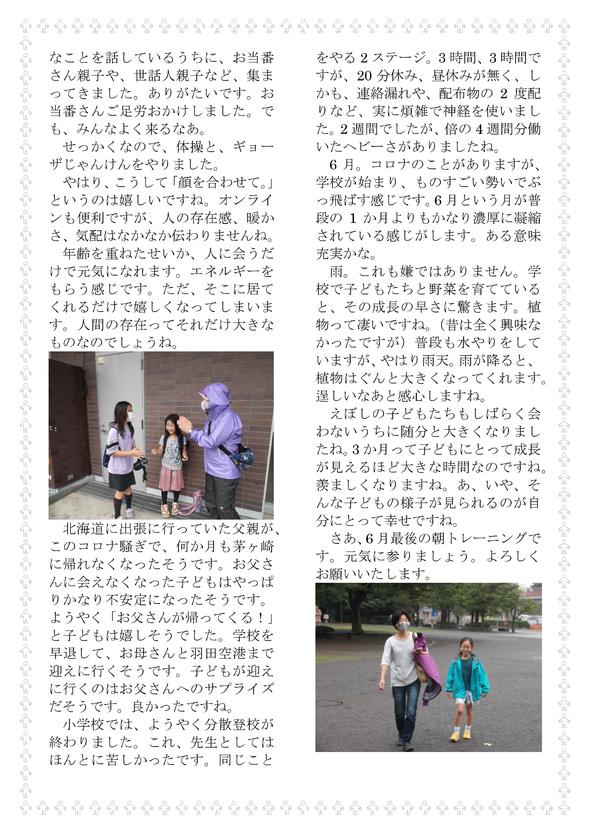 なことを話しているうちに、お当番さん親子や、世話人親子など、集まってきました。ありがたいです。お当番さんご足労おかけしました。でも、みんなよく来るなあ。

せっかくなので、体操と、ギョーザじゃんけんをやりました。

やはり、こうして「顔を合わせて。」というのは嬉しいですね。オンラインも便利ですが、人の存在感、暖かさ、気配はなかなか伝わりませんね。

年齢を重ねたせいか、人に会うだけで元気になれます。エネルギーをもらう感じです。ただ、そこに居てくれるだけで嬉しくなってしまいます。人間の存在ってそれだけ大きなものなのでしょうね。

北海道に出張に行っていた父親が、このコロナ騒ぎで、何か月も茅ヶ崎に帰れなくなったそうです。お父さんに会えなくなった子どもはやっぱりかなり不安定になったそうです。ようやく「お父さんが帰ってくる！」と子どもは嬉しそうでした。学校を早退して、お母さんと羽田空港まで迎えに行くそうです。子どもが迎えに行くのはお父さんへのサプライズだそうです。良かったですね。

小学校では、ようやく分散登校が終わりました。これ、先生としてはほんとに苦しかったです。同じことをやる2ステージ。3時間、3時間ですが、20分休み、昼休みが無く、しかも、連絡漏れや、配布物の2度配りなど、実に煩雑で神経を使いました。2週間でしたが、倍の4週間分働いたヘビーさがありましたね。

6月。コロナのことがありますが、学校が始まり、ものすごい勢いでぶっ飛ばす感じです。6月という月が普段の1か月よりもかなり濃厚に凝縮されている感じがします。ある意味充実かな。

雨。これも嫌ではありません。学校で子どもたちと野菜を育てていると、その成長の早さに驚きます。植物って凄いですね。（昔は全く興味なかったですが）普段も水やりをしていますが、やはり雨天。雨が降ると、植物はぐんと大きくなってくれます。逞しいなあと感心しますね。

えぼしの子どもたちもしばらく会わないうちに随分と大きくなりましたね。3か月って子どもにとって成長が見えるほど大きな時間なのですね。羨ましくなりますね。あ、いや、そんな子どもの様子が見られるのが自分にとって幸せですね。

さあ、6月最後の朝トレーニングです。元気に参りましょう。よろしくお願いいたします。